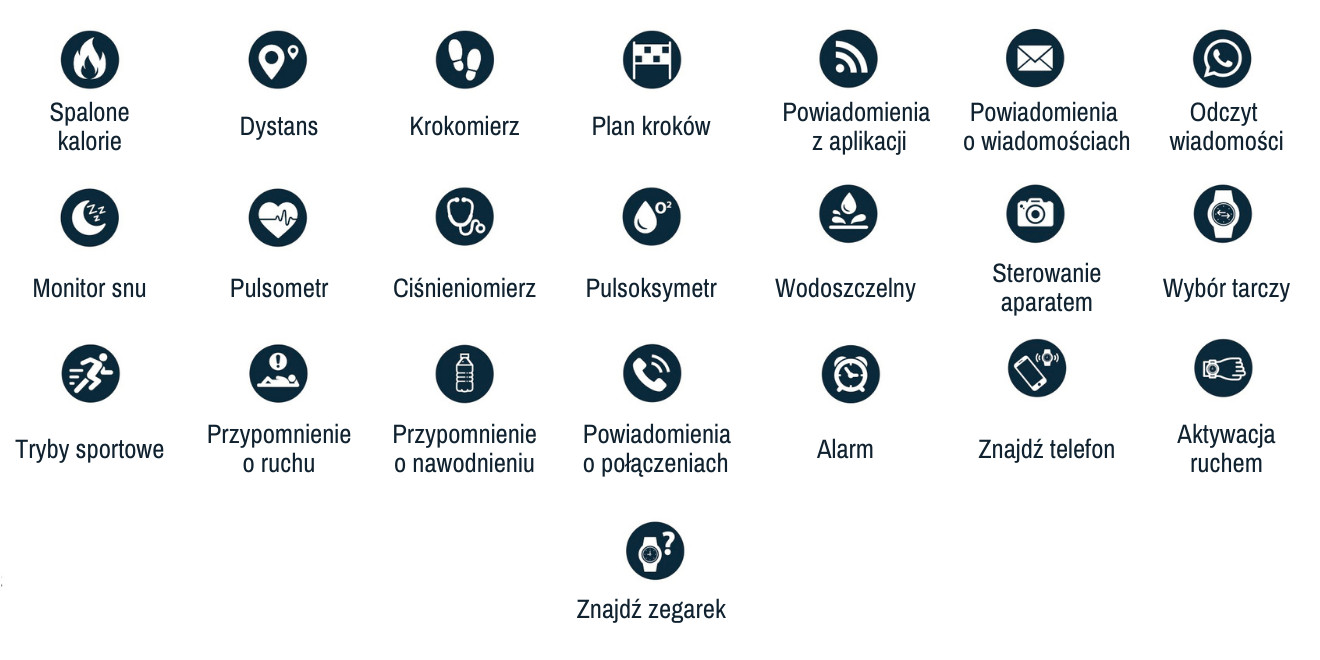 Spalone kalorie

Dystans

Krokomierz

Plan kroków

Powiadomienia z aplikacji

Powiadomienia o wiadomościach

Odczyt wiadomości

Monitor snu

Pulsometr

Ciśnieniomierz

Pulsoksymetr

Wodoszczelny

Sterowanie aparatem

Wybór tarczy

Tryby sportowe

Przypomnienie o ruchu

Przypomnienie o nawodnieniu

Powiadomienia o połączeniach

Alarm

Znajdź telefon

Aktywacja ruchem

Znajdź zegarek